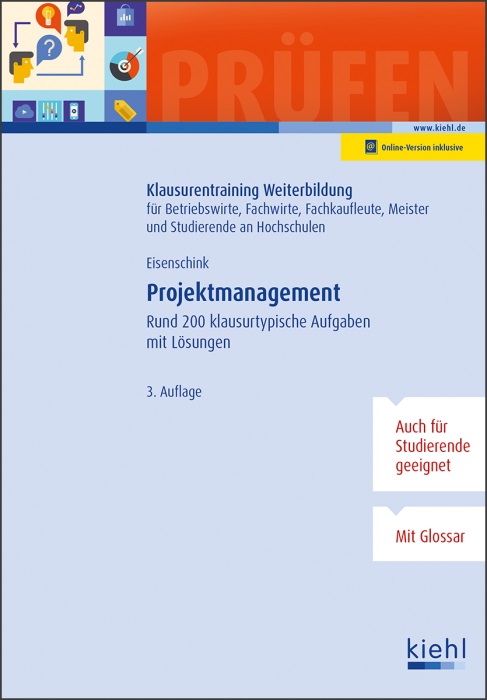 PRÜFEN

www.kiehl.de

Online-Version inklusive

Klausurentraining Weiterbildung
für Betriebswirte, Fachwirte, Fachkaufleute, Meister und Studierende an Hochschulen

Eisenschink

Projektmanagement

Rund 200 klausurtypische Aufgaben mit Lösungen

3. Auflage

Auch für Studierende geeignet

Mit Glossar

kiehl